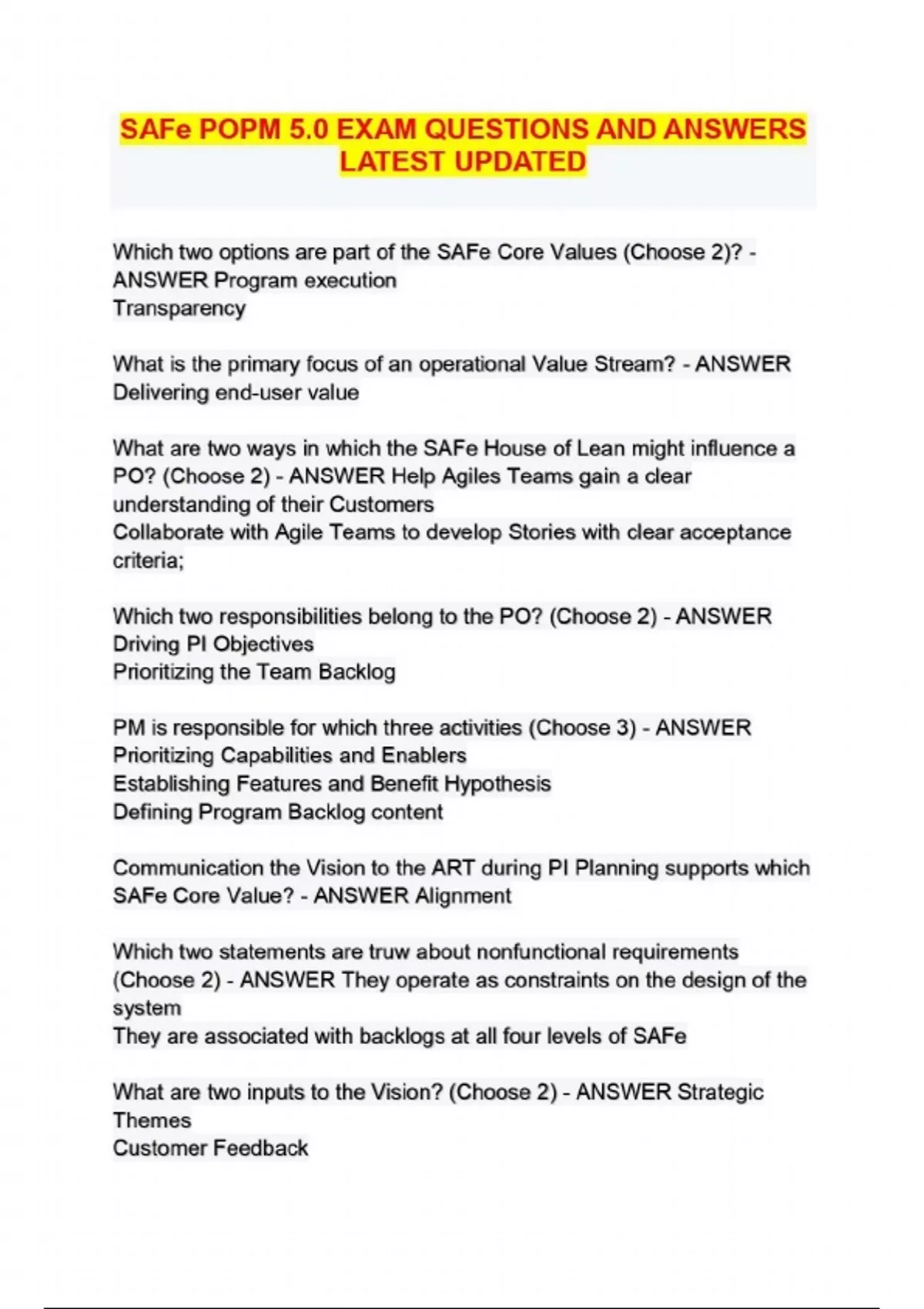 SAFe POPM 5.0 EXAM QUESTIONS AND ANSWERS LATEST UPDATED

Which two options are part of the SAFe Core Values (Choose 2)? - ANSWER Program execution
Transparency

What is the primary focus of an operational Value Stream? - ANSWER Delivering end-user value

What are two ways in which the SAFe House of Lean might influence a PO? (Choose 2) - ANSWER Help Agiles Teams gain a clear understanding of their Customers
Collaborate with Agile Teams to develop Stories with clear acceptance criteria;

Which two responsibilities belong to the PO? (Choose 2) - ANSWER Driving PI Objectives
Prioritizing the Team Backlog

PM is responsible for which three activities (Choose 3) - ANSWER Prioritizing Capabilities and Enablers
Establishing Features and Benefit Hypothesis
Defining Program Backlog content

Communication the Vision to the ART during PI Planning supports which SAFe Core Value? - ANSWER Alignment

Which two statements are truw about nonfunctional requirements (Choose 2) - ANSWER They operate as constraints on the design of the system
They are associated with backlogs at all four levels of SAFe

What are two inputs to the Vision? (Choose 2) - ANSWER Strategic Themes
Customer Feedback